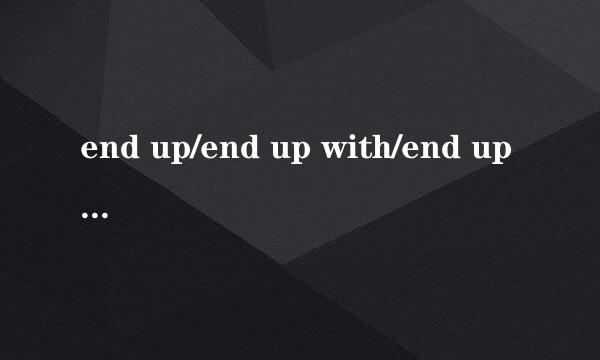 end up/end up with/end up
...